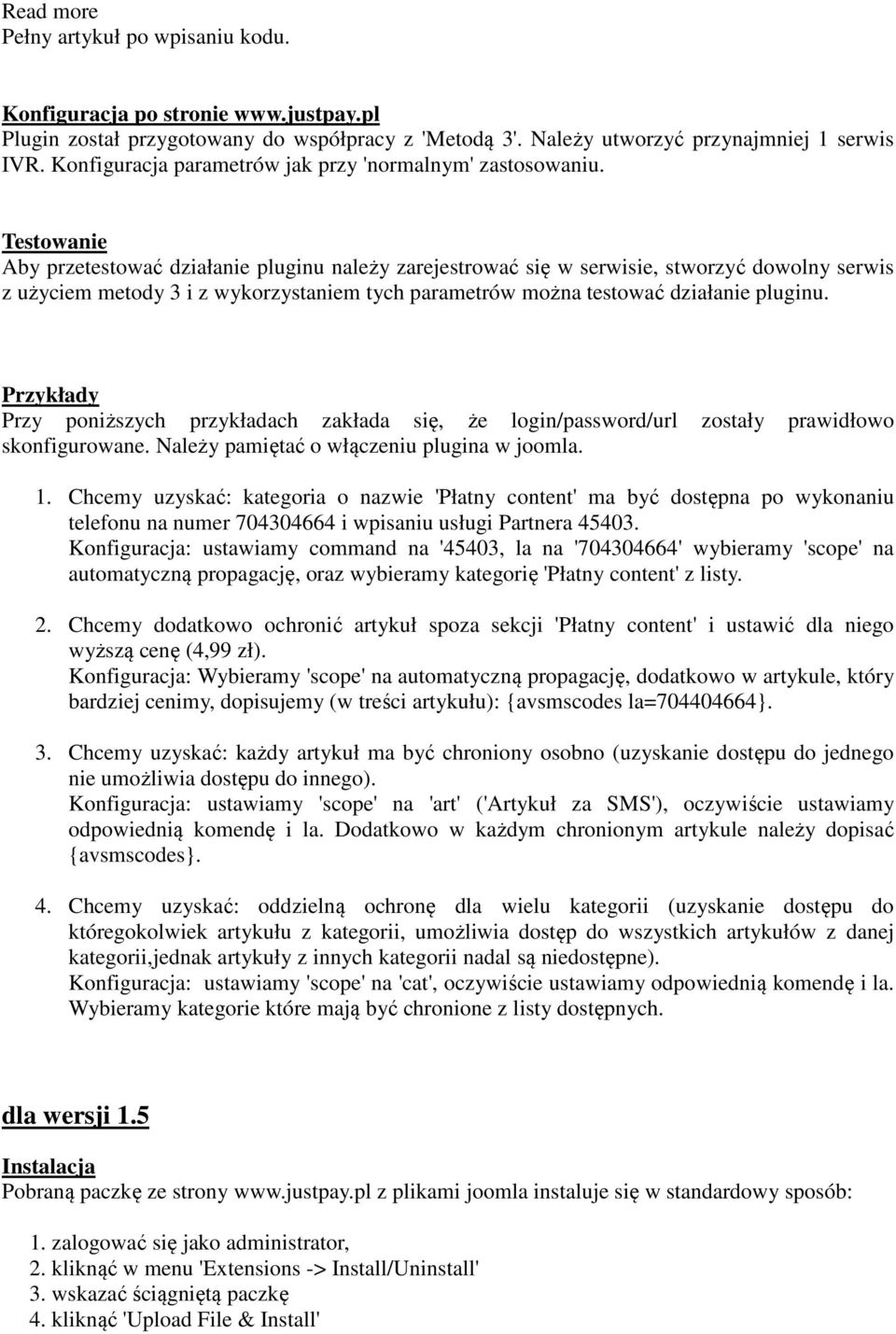 Read more
Pełny artykuł po wpisaniu kodu.

Konfiguracja po stronie www.justpay.pl
Plugin został przygotowany do współpracy z 'Metodą 3'. Należy utworzyć przynajmniej 1 serwis IVR. Konfiguracja parametrów jak przy 'normalnym' zastosowaniu.

Testowanie
Aby przetestować działanie pluginu należy zarejestrować się w serwisie, stworzyć dowolny serwis z użyciem metody 3 i z wykorzystaniem tych parametrów można testować działanie pluginu.

Przykłady
Przy poniższych przykładach zakłada się, że login/password/url zostały prawidłowo skonfigurowane. Należy pamiętać o włączeniu plugina w joomla.

1. Chcemy uzyskać: kategoria o nazwie 'Płatny content' ma być dostępna po wykonaniu telefonu na numer 704304664 i wpisaniu usługi Partnera 45403.
Konfiguracja: ustawiamy command na '45403, la na '704304664' wybieramy 'scope' na automatyczną propagację, oraz wybieramy kategorię 'Płatny content' z listy.

2. Chcemy dodatkowo ochronić artykuł spoza sekcji 'Płatny content' i ustawić dla niego wyższą cenę (4,99 zł).
Konfiguracja: Wybieramy 'scope' na automatyczną propagację, dodatkowo w artykule, który bardziej cenimy, dopisujemy (w treści artykułu): {avsmscodes la=704404664}.

3. Chcemy uzyskać: każdy artykuł ma być chroniony osobno (uzyskanie dostępu do jednego nie umożliwia dostępu do innego).
Konfiguracja: ustawiamy 'scope' na 'art' ('Artykuł za SMS'), oczywiście ustawiamy odpowiednią komendę i la. Dodatkowo w każdym chronionym artykule należy dopisać {avsmscodes}.

4. Chcemy uzyskać: oddzielną ochronę dla wielu kategorii (uzyskanie dostępu do któregokolwiek artykułu z kategorii, umożliwia dostęp do wszystkich artykułów z danej kategorii,jednak artykuły z innych kategorii nadal są niedostępne).
Konfiguracja: ustawiamy 'scope' na 'cat', oczywiście ustawiamy odpowiednią komendę i la. Wybieramy kategorie które mają być chronione z listy dostępnych.

dla wersji 1.5

Instalacja
Pobraną paczkę ze strony www.justpay.pl z plikami joomla instaluje się w standardowy sposób:

1. zalogować się jako administrator,
2. kliknąć w menu 'Extensions -> Install/Uninstall'
3. wskazać ściągniętą paczkę
4. kliknąć 'Upload File & Install'